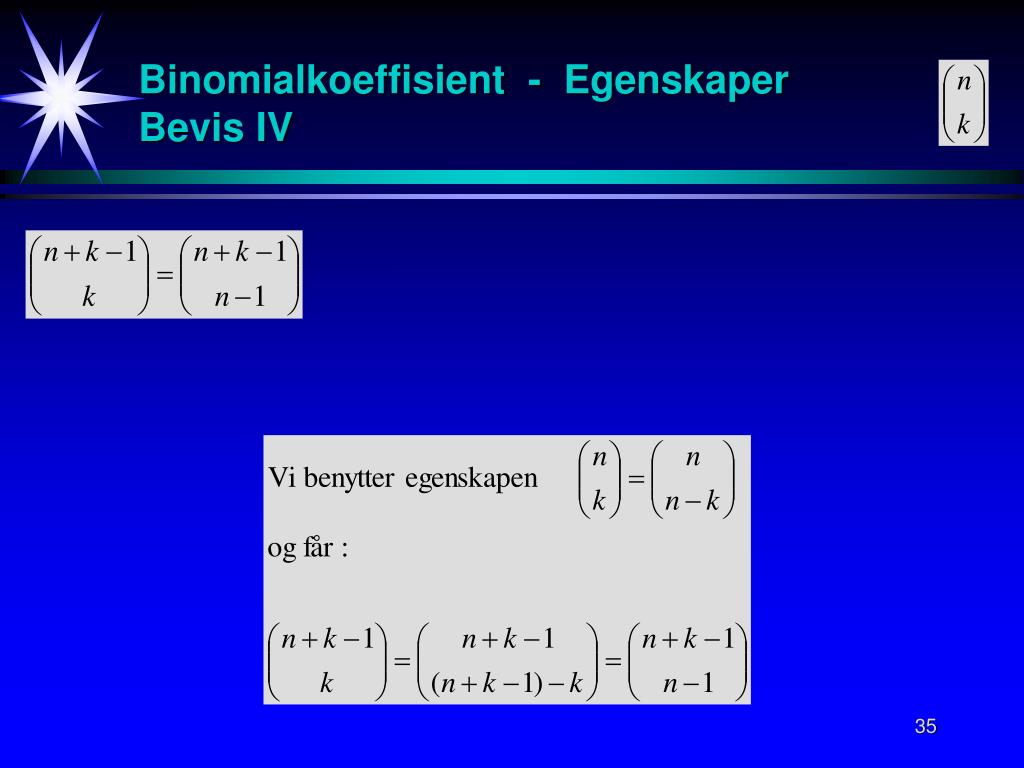 Binomialkoeffisient - Egenskaper
Bevis IV

$\binom{n}{k}$

$\binom{n+k-1}{k} = \binom{n+k-1}{n-1}$

Vi benytter egenskapen $\binom{n}{k} = \binom{n}{n-k}$

og får :

$\binom{n+k-1}{k} = \binom{n+k-1}{(n+k-1)-k} = \binom{n+k-1}{n-1}$

35